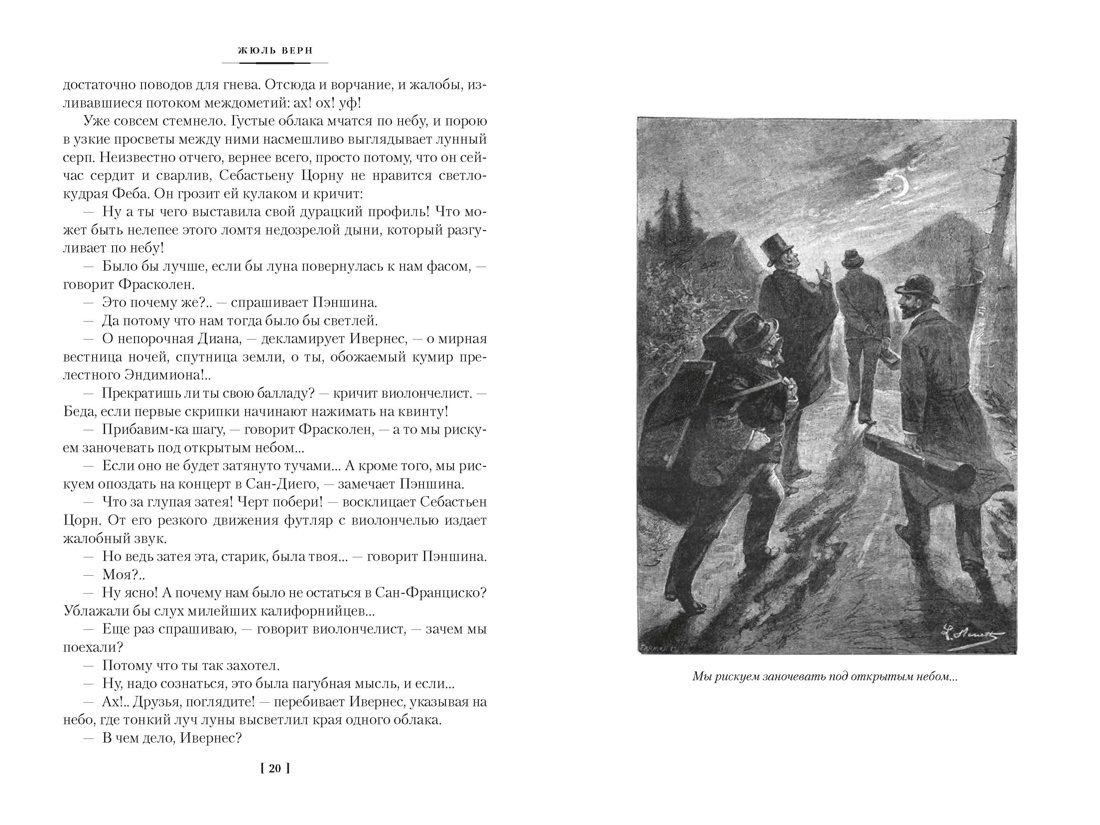 ЖЮЛЬ ВЕРН

достаточно поводов для гнева. Отсюда и ворчание, и жалобы, изливавшиеся потоком междометий: ах! ох! уф!

Уже совсем стемнело. Густые облака мчатся по небу, и порою в узкие просветы между ними насмешливо выглядывает лунный серп. Неизвестно отчего, вернее всего, просто потому, что он сейчас сердит и сварлив, Себастьену Цорну не нравится светлокудрая Феба. Он грозит ей кулаком и кричит:

— Ну а ты чего выставила свой дурацкий профиль! Что может быть нелепее этого ломтя недозрелой дыни, который разгуливает по небу!

— Было бы лучше, если бы луна повернулась к нам фасом, — говорит Фрасколен.

— Это почему же?.. — спрашивает Пэншина.

— Да потому что нам тогда было бы светлей.

— О непорочная Диана, — декламирует Ивернес, — о мирная вестница ночей, спутница земли, о ты, обожаемый кумир прелестного Эндимиона!..

— Прекратишь ли ты свою балладу? — кричит виолончелист. — Беда, если первые скрипки начинают нажимать на квинту!

— Прибавим-ка шагу, — говорит Фрасколен, — а то мы рискуем заночевать под открытым небом...

— Если оно не будет затянуто тучами... А кроме того, мы рискуем опоздать на концерт в Сан-Диего, — замечает Пэншина.

— Что за глупая затея! Черт побери! — восклицает Себастьен Цорн. От его резкого движения футляр с виолончелью издает жалобный звук.

— Но ведь затея эта, старик, была твоя... — говорит Пэншина.

— Моя?..

— Ну ясно! А почему нам было не остаться в Сан-Франциско? Ублажали бы слух милейших калифорнийцев...

— Еще раз спрашиваю, — говорит виолончелист, — зачем мы поехали?

— Потому что ты так захотел.

— Ну, надо сознаться, это была пагубная мысль, и если...

— Ах!.. Друзья, поглядите! — перебивает Ивернес, указывая на небо, где тонкий луч луны высветлил края одного облака.

— В чем дело, Ивернес?

[ 20 ]

Мы рискуем заночевать под открытым небом...